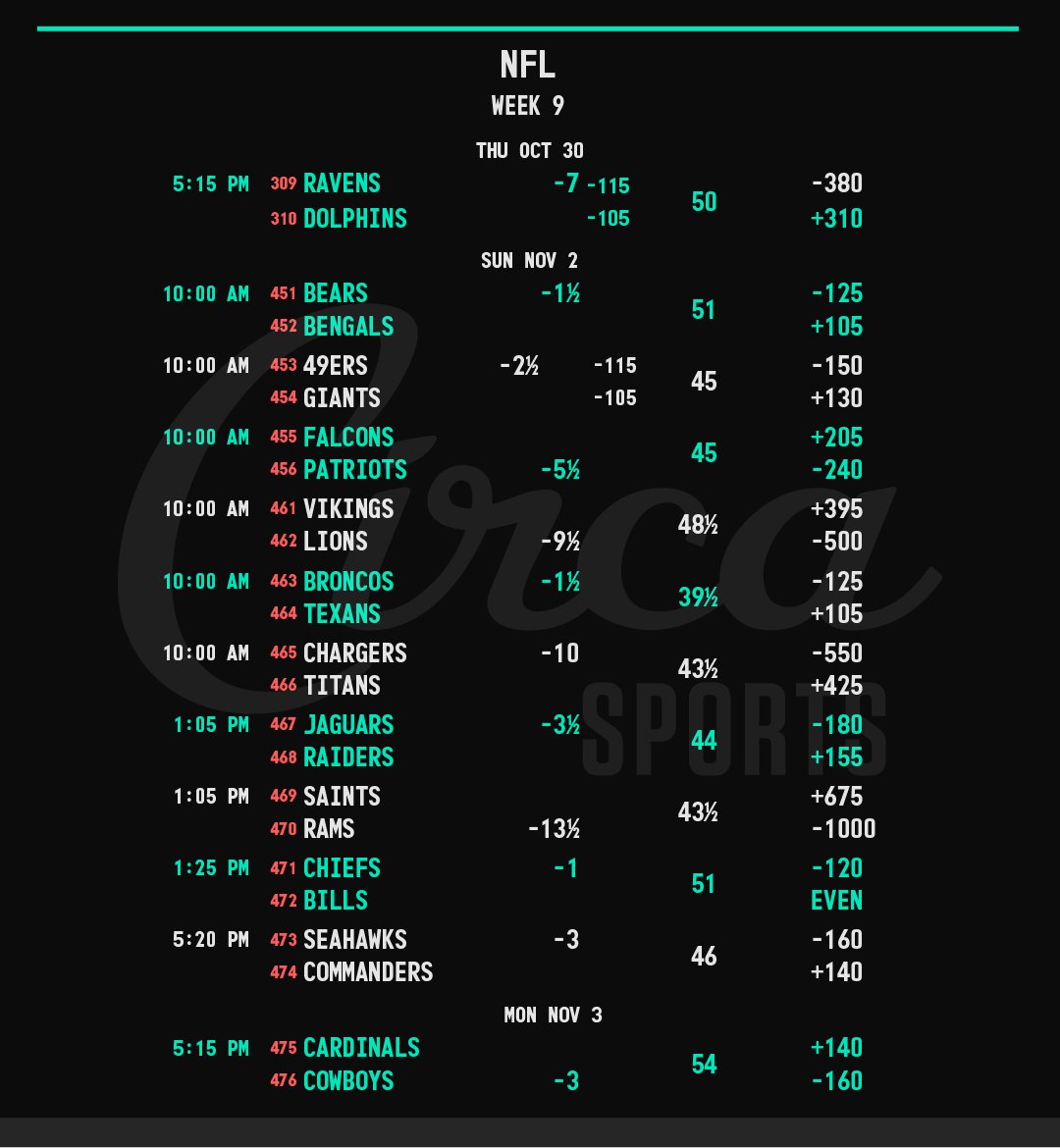 NFL
WEEK 9

THU OCT 30

5:15 PM 309 RAVENS -7 -115 50 -380
310 DOLPHINS -105 +310

SUN NOV 2

10:00 AM 451 BEARS -1½ 51 -125
452 BENGALS +105

10:00 AM 453 49ERS -2½ -115 45 -150
454 GIANTS -105 +130

10:00 AM 455 FALCONS 45 +205
456 PATRIOTS -5½ -240

10:00 AM 461 VIKINGS 48½ +395
462 LIONS -9½ -500

10:00 AM 463 BRONCOS -1½ 39½ -125
464 TEXANS +105

10:00 AM 465 CHARGERS -10 43½ -550
466 TITANS +425

1:05 PM 467 JAGUARS -3½ 44 -180
468 RAIDERS +155

1:05 PM 469 SAINTS 43½ +675
470 RAMS -13½ -1000

1:25 PM 471 CHIEFS -1 51 -120
472 BILLS EVEN

5:20 PM 473 SEAHAWKS -3 46 -160
474 COMMANDERS +140

MON NOV 3

5:15 PM 475 CARDINALS 54 +140
476 COWBOYS -3 -160

Circa SPORTS